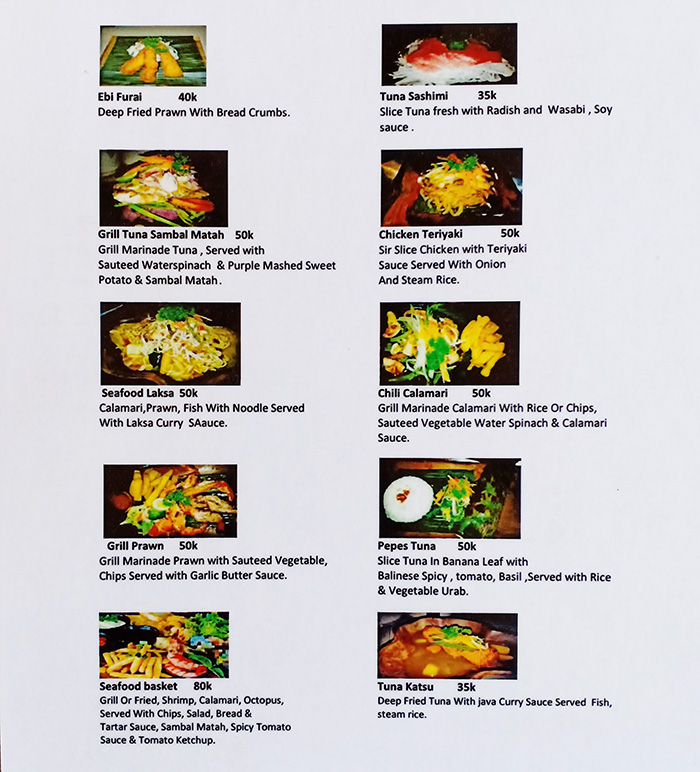 Ebi Furai 40k
Deep Fried Prawn With Bread Crumbs.

Grill Tuna Sambal Matah 50k
Grill Marinade Tuna , Served with Sauteed Waterspinach & Purple Mashed Sweet Potato & Sambal Matah.

Seafood Laksa 50k
Calamari,Prawn, Fish With Noodle Served With Laksa Curry SAauce.

Grill Prawn 50k
Grill Marinade Prawn with Sauteed Vegetable, Chips Served with Garlic Butter Sauce.

Seafood basket 80k
Grill Or Fried, Shrimp, Calamari, Octopus, Served With Chips, Salad, Bread & Tartar Sauce, Sambal Matah, Spicy Tomato Sauce & Tomato Ketchup.

Tuna Sashimi 35k
Slice Tuna fresh with Radish and Wasabi , Soy sauce .

Chicken Teriyaki 50k
Sir Slice Chicken with Teriyaki Sauce Served With Onion And Steam Rice.

Chili Calamari 50k
Grill Marinade Calamari With Rice Or Chips, Sauteed Vegetable Water Spinach & Calamari Sauce.

Pepes Tuna 50k
Slice Tuna In Banana Leaf with Balinese Spicy , tomato, Basil ,Served with Rice & Vegetable Urab.

Tuna Katsu 35k
Deep Fried Tuna With java Curry Sauce Served Fish, steam rice.